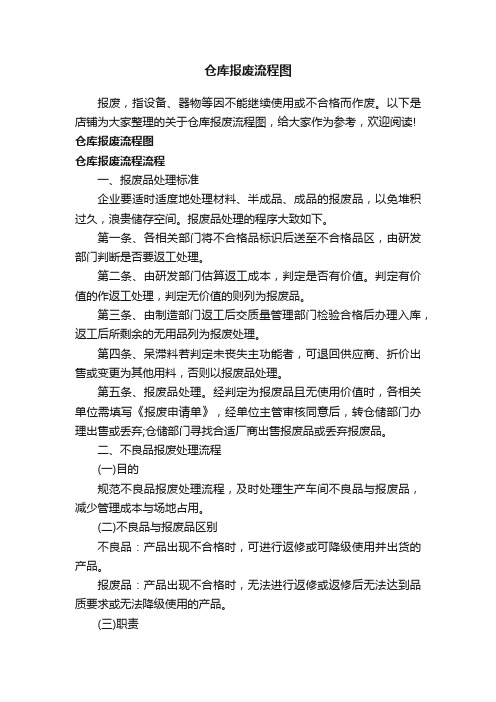 仓库报废流程图

报废，指设备、器物等因不能继续使用或不合格而作废。以下是店铺为大家整理的关于仓库报废流程图，给大家作为参考，欢迎阅读!

仓库报废流程图

仓库报废流程流程

一、报废品处理标准

企业要适时适度地处理材料、半成品、成品的报废品，以免堆积过久，浪费储存空间。报废品处理的程序大致如下。

第一条、各相关部门将不合格品标识后送至不合格品区，由研发部门判断是否要返工处理。

第二条、由研发部门估算返工成本，判定是否有价值。判定有价值的作返工处理，判定无价值的则列为报废品。

第三条、由制造部门返工后交质量管理部门检验合格后办理入库，返工后所剩余的无用品列为报废处理。

第四条、呆滞料若判定未丧失主功能者，可退回供应商、折价出售或变更为其他用料，否则以报废品处理。

第五条、报废品处理。经判定为报废品且无使用价值时，各相关单位需填写《报废申请单》，经单位主管审核同意后，转仓储部门办理出售或丢弃;仓储部门寻找合适厂商出售报废品或丢弃报废品。

二、不良品报废处理流程

(一)目的

规范不良品报废处理流程，及时处理生产车间不良品与报废品，减少管理成本与场地占用。

(二)不良品与报废品区别

不良品：产品出现不合格时，可进行返修或可降级使用并出货的产品。

报废品：产品出现不合格时，无法进行返修或返修后无法达到品质要求或无法降级使用的产品。

(三)职责